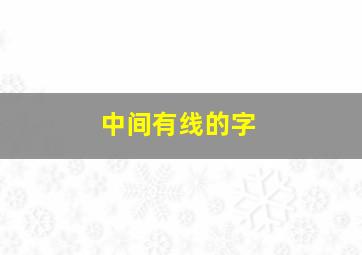 中间有线的字